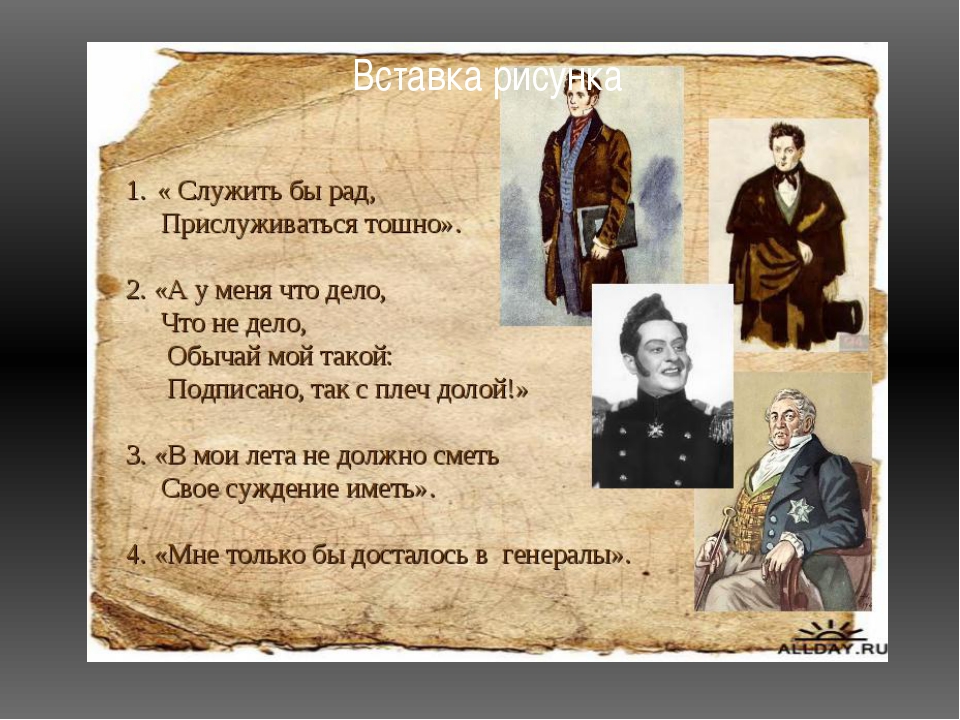 Вставка рисунка

1. « Служить бы рад,
Прислуживаться тошно».

2. «А у меня что дело,
Что не дело,
Обычай мой такой:
Подписано, так с плеч долой!»

3. «В мои лета не должно сметь
Свое суждение иметь».

4. «Мне только бы досталось в генералы».

ALLDAY.RU